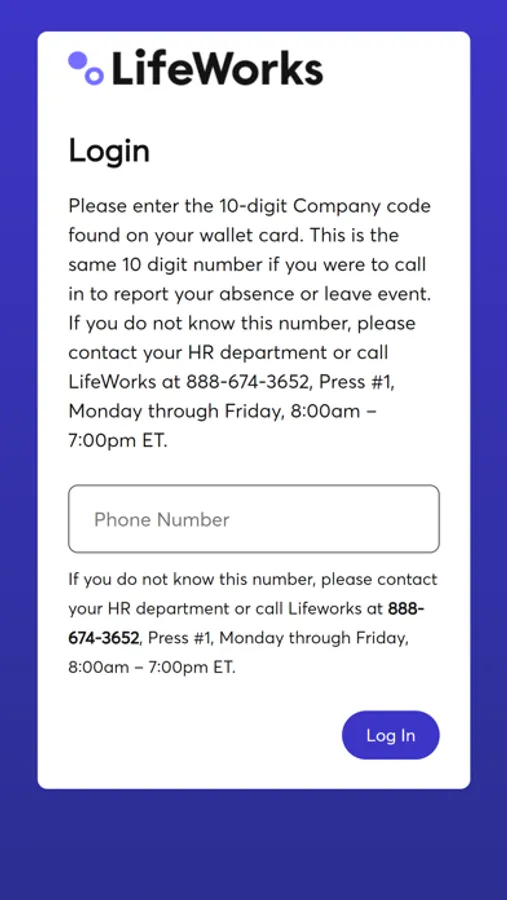 LifeWorks

Login

Please enter the 10-digit Company code found on your wallet card. This is the same 10 digit number if you were to call in to report your absence or leave event. If you do not know this number, please contact your HR department or call LifeWorks at 888-674-3652, Press #1, Monday through Friday, 8:00am – 7:00pm ET.

Phone Number

If you do not know this number, please contact your HR department or call Lifeworks at 888-674-3652, Press #1, Monday through Friday, 8:00am – 7:00pm ET.

Log In